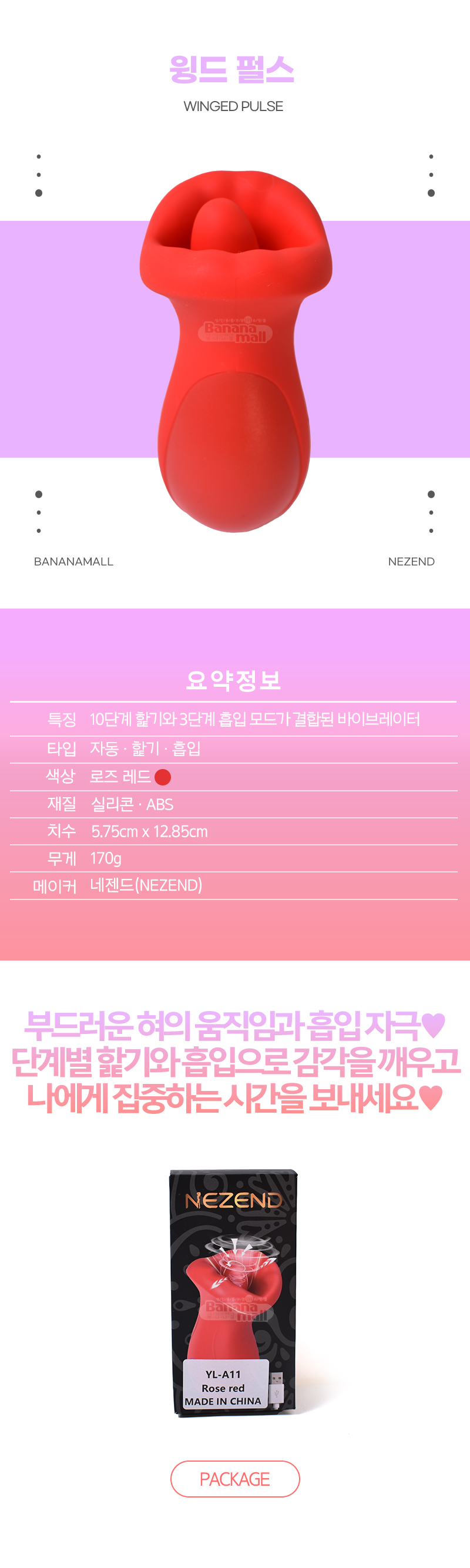 윙드 펄스
WINGED PULSE

BANANAMALL

NEZEND

요약정보

특징 10단계 핥기와 3단계 흡입 모드가 결합된 바이브레이터
타입 자동 · 핥기 · 흡입
색상 로즈 레드
재질 실리콘 · ABS
치수 5.75cm x 12.85cm
무게 170g
메이커 네젠드(NEZEND)

부드러운 혀의 움직임과 흡입 자극♥
단계별 핥기와 흡입으로 감각을 깨우고
나에게 집중하는 시간을 보내세요♥

NEZEND

YL-A11
Rose red
MADE IN CHINA

PACKAGE

Banana mall